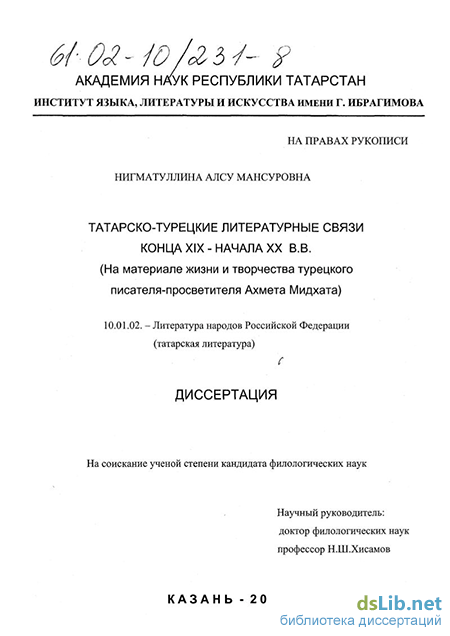 61:02-10/231-8

АКАДЕМИЯ НАУК РЕСПУБЛИКИ ТАТАРСТАН

ИНСТИТУТ ЯЗЫКА, ЛИТЕРАТУРЫ И ИСКУССТВА ИМЕНИ Г. ИБРАГИМОВА

НА ПРАВАХ РУКОПИСИ

НИГМАТУЛЛИНА АЛСУ МАНСУРОВНА

ТАТАРСКО-ТУРЕЦКИЕ ЛИТЕРАТУРНЫЕ СВЯЗИ КОНЦА XIX - НАЧАЛА XX В.В. (На материале жизни и творчества турецкого писателя-просветителя Ахмета Мидхата)

10.01.02. – Литература народов Российской Федерации (татарская литература)

ДИССЕРТАЦИЯ

На соискание ученой степени кандидата филологических наук

Научный руководитель:
доктор филологических наук
профессор Н.Ш.Хисамов

КАЗАНЬ - 20

dsLib.net
библиотека диссертаций